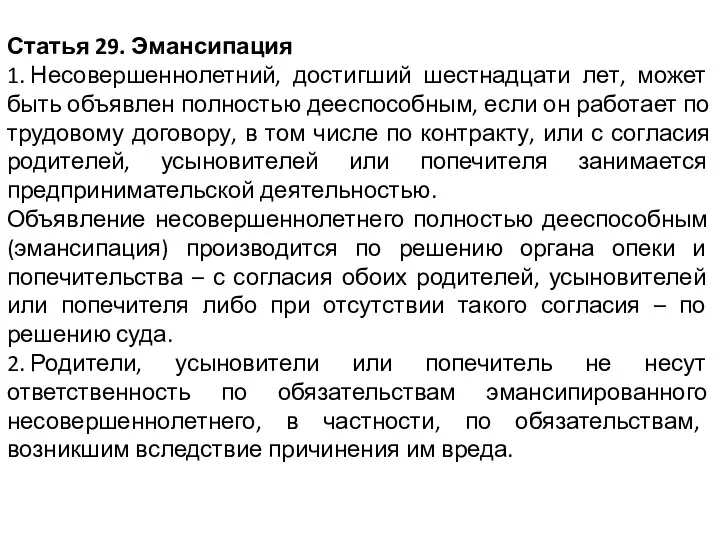 Статья 29. Эмансипация

1. Несовершеннолетний, достигший шестнадцати лет, может быть объявлен полностью дееспособным, если он работает по трудовому договору, в том числе по контракту, или с согласия родителей, усыновителей или попечителя занимается предпринимательской деятельностью.

Объявление несовершеннолетнего полностью дееспособным (эмансипация) производится по решению органа опеки и попечительства – с согласия обоих родителей, усыновителей или попечителя либо при отсутствии такого согласия – по решению суда.

2. Родители, усыновители или попечитель не несут ответственность по обязательствам эмансипированного несовершеннолетнего, в частности, по обязательствам, возникшим вследствие причинения им вреда.